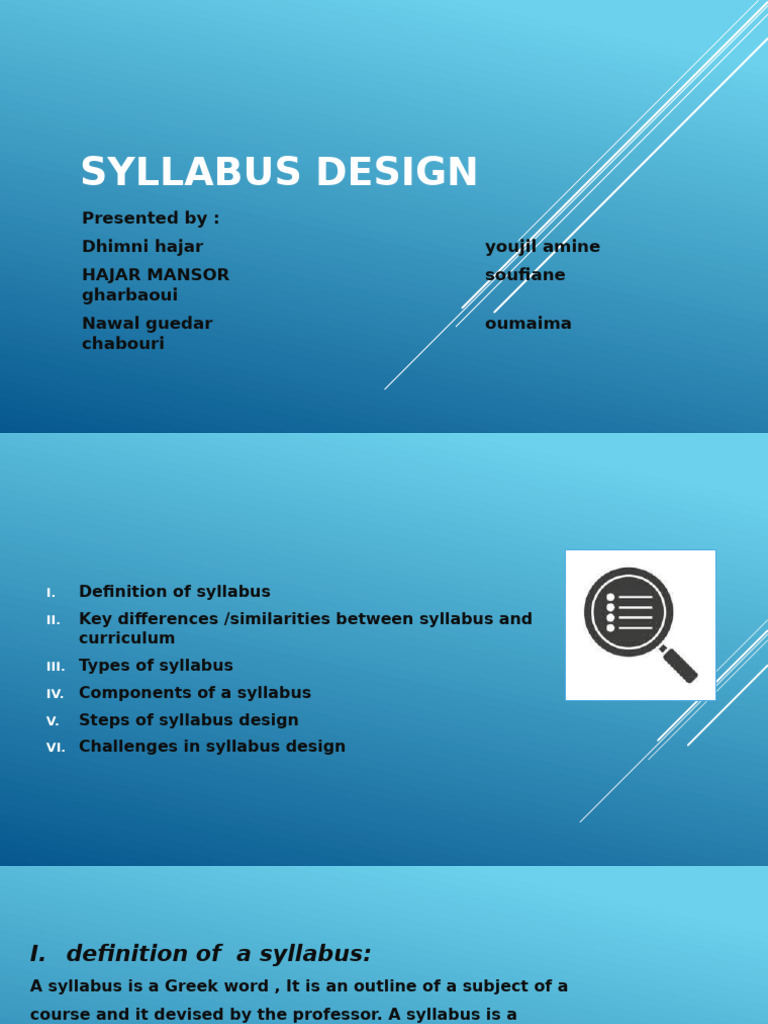 SYLLABUS DESIGN

Presented by :

Dhimni hajar

youjil amine

HAJAR MANSOR

soufiane

gharbaoui

Nawal guedar

oumaima

chabouri

I. Definition of syllabus
II. Key differences /similarities between syllabus and curriculum
III. Types of syllabus
IV. Components of a syllabus
V. Steps of syllabus design
VI. Challenges in syllabus design

I. definition of a syllabus:

A syllabus is a Greek word , It is an outline of a subject of a course and it devised by the professor. A syllabus is a